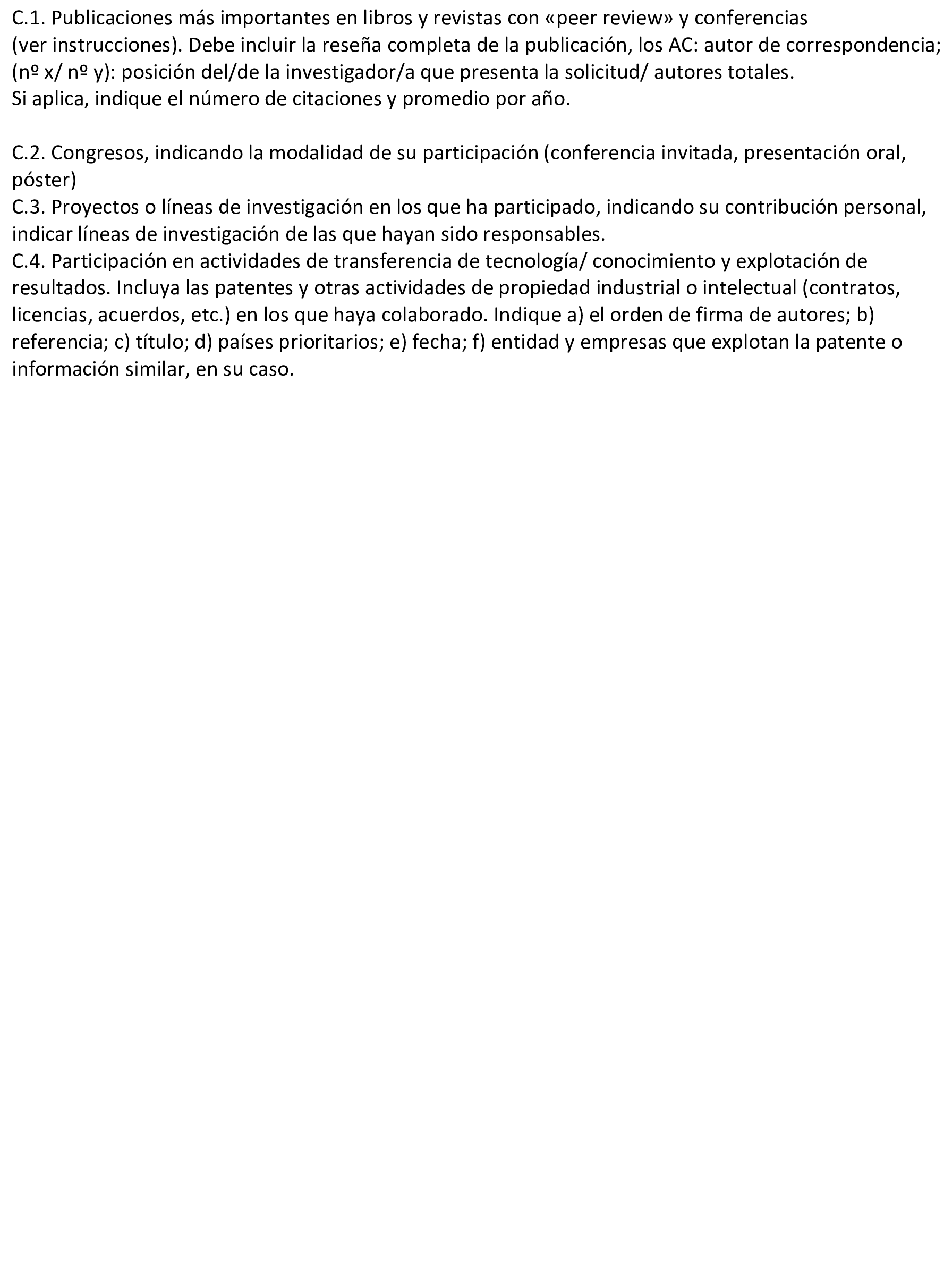 C.1. Publicaciones más importantes en libros y revistas con «peer review» y conferencias
(ver instrucciones). Debe incluir la reseña completa de la publicación, los AC: autor de correspondencia; (nº x/ nº y): posición del/de la investigador/a que presenta la solicitud/ autores totales.
Si aplica, indique el número de citaciones y promedio por año.

C.2. Congresos, indicando la modalidad de su participación (conferencia invitada, presentación oral, póster)
C.3. Proyectos o líneas de investigación en los que ha participado, indicando su contribución personal, indicar líneas de investigación de las que hayan sido responsables.
C.4. Participación en actividades de transferencia de tecnología/ conocimiento y explotación de resultados. Incluya las patentes y otras actividades de propiedad industrial o intelectual (contratos, licencias, acuerdos, etc.) en los que haya colaborado. Indique a) el orden de firma de autores; b) referencia; c) título; d) países prioritarios; e) fecha; f) entidad y empresas que explotan la patente o información similar, en su caso.